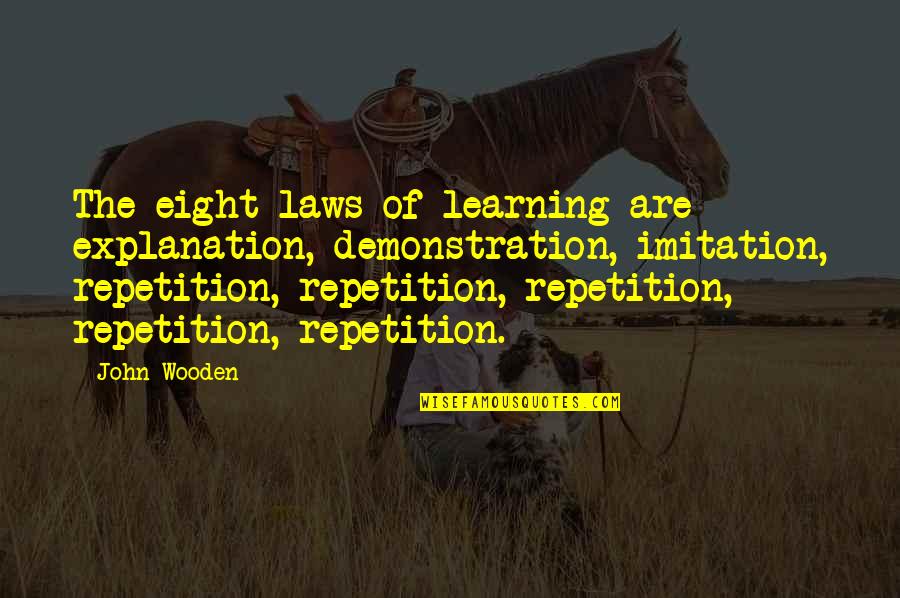 The eight laws of learning are explanation, demonstration, imitation, repetition, repetition, repetition, repetition, repetition.

John Wooden

WISEFAMOUSQUOTES.COM